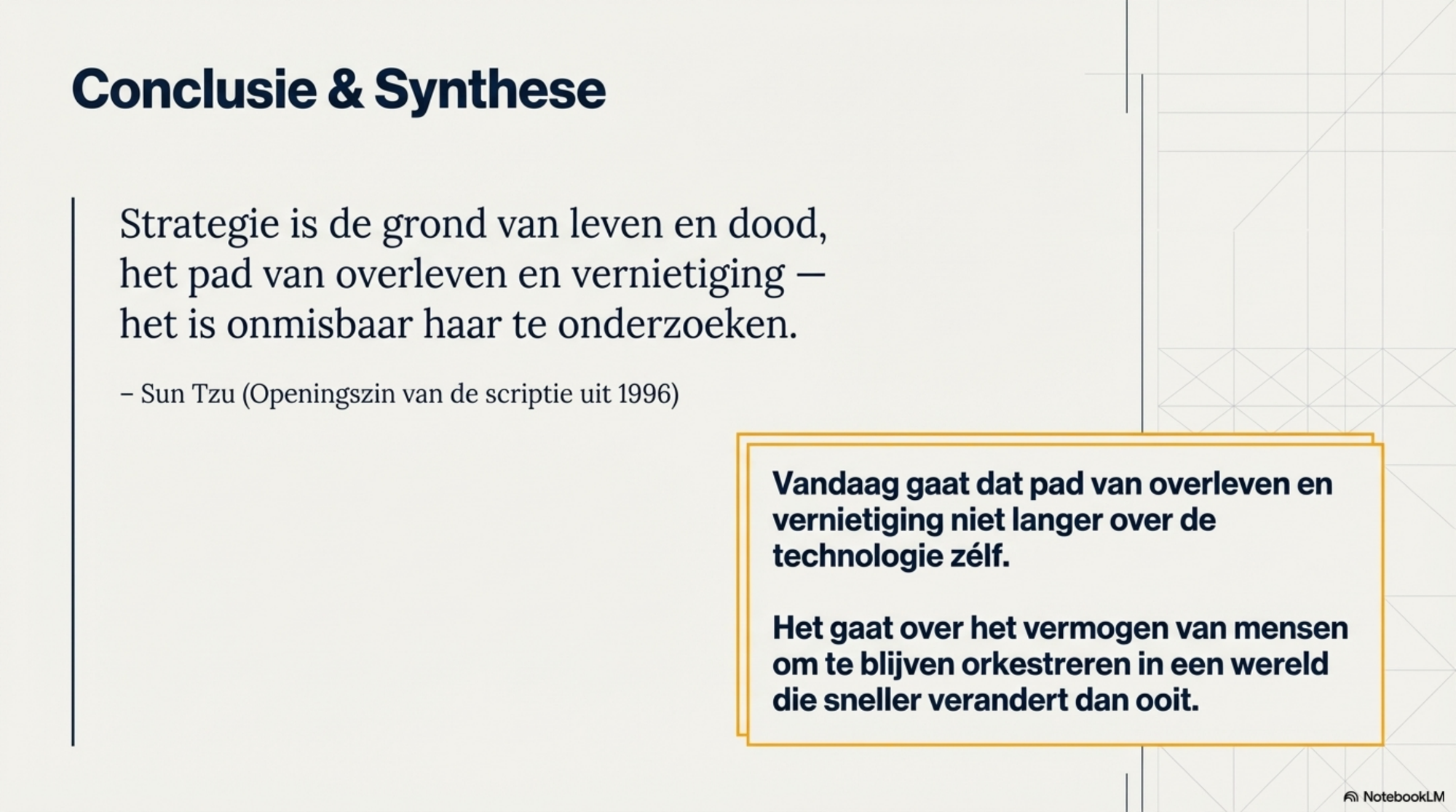 Conclusie & Synthese

Strategie is de grond van leven en dood, het pad van overleven en vernietiging — het is onmisbaar haar te onderzoeken.

– Sun Tzu (Openingszin van de scriptie uit 1996)

Vandaag gaat dat pad van overleven en vernietiging niet langer over de technologie zélf.

Het gaat over het vermogen van mensen om te blijven orkestreren in een wereld die sneller verandert dan ooit.

NotebookLM